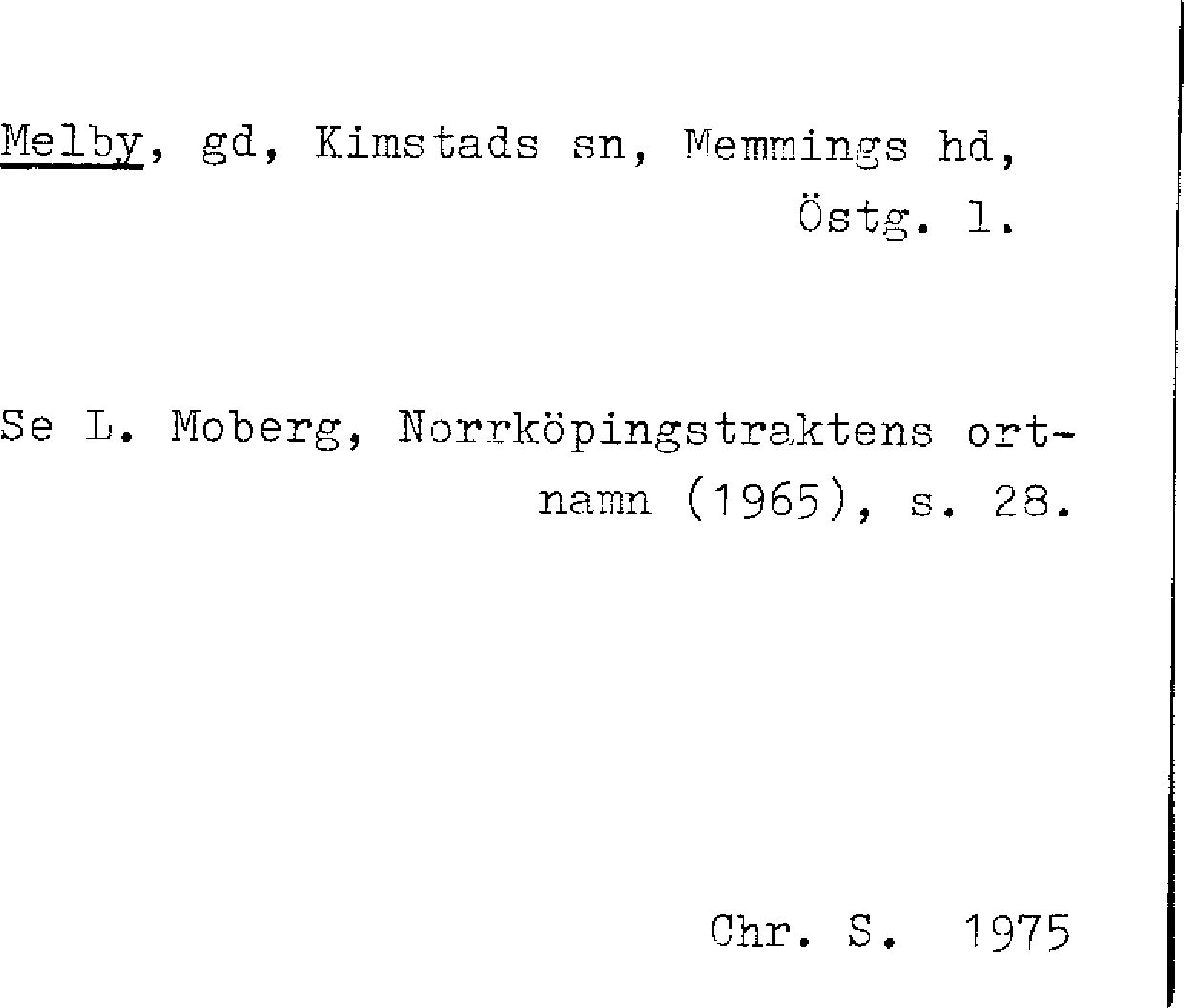 Melby, gd, Kimstads sn, Memmings hd, Östg. l.

Se L. Moberg, Norrköpingstraktens ortnamn (1965), s. 28.

Chr. S. 1975